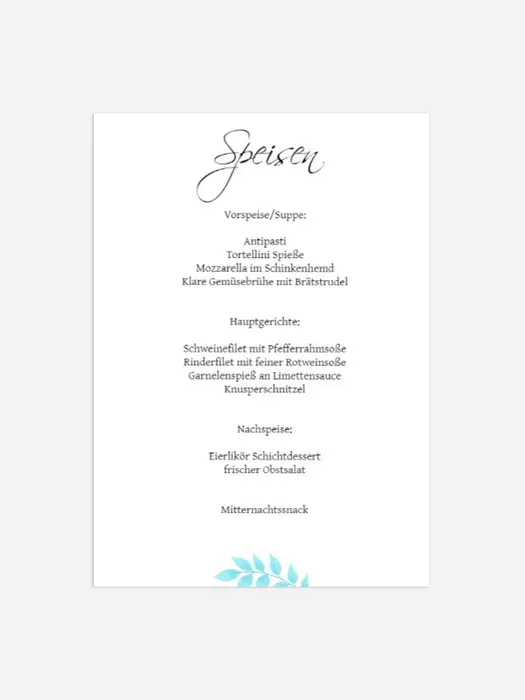 Speisen

Vorspeise/Suppe:

Antipasti
Tortellini Spieße
Mozzarella im Schinkenhemd
Klare Gemüsebrühe mit Brätstrudel

Hauptgerichte:

Schweinefilet mit Pfefferrahmsoße
Rinderfilet mit feiner Rotweinsoße
Garnelenspieß an Limettensauce
Knusperschnitzel

Nachspeise:

Eierlikör Schichtdessert
frischer Obstsalat

Mitternachtssnack